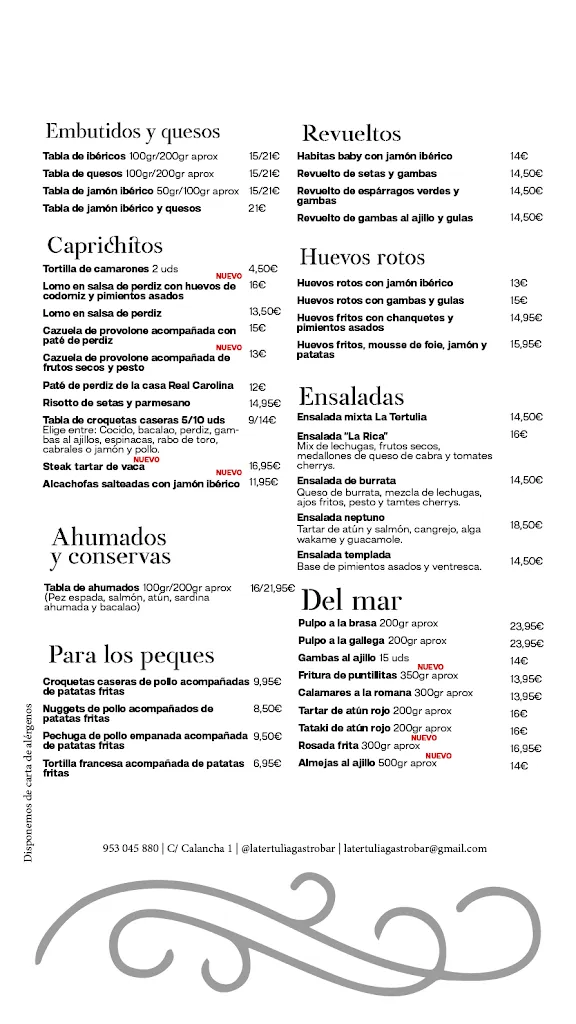 Embutidos y quesos

Tabla de ibéricos 100gr/200gr aprox 15/21€
Tabla de quesos 100gr/200gr aprox 15/21€
Tabla de jamón ibérico 50gr/100gr aprox 15/21€
Tabla de jamón ibérico y quesos 21€

Caprichitos

Tortilla de camarones 2 uds 4,50€
NUEVO
Lomo en salsa de perdiz con huevos de codorniz y pimientos asados 16€
Lomo en salsa de perdiz 13,50€
Cazuela de provolone acompañada con paté de perdiz 15€
NUEVO
Cazuela de provolone acompañada de frutos secos y pesto 13€
Paté de perdiz de la casa Real Carolina 12€
Risotto de setas y parmesano 14,95€
Tabla de croquetas caseras 5/10 uds 9/14€
Elige entre: Cocido, bacalao, perdiz, gambas al ajillos, espinacas, rabo de toro, cabrales o jamón y pollo.
NUEVO
Steak tartar de vaca 16,95€
NUEVO
Alcachofas salteadas con jamón ibérico 11,95€

Ahumados y conservas

Tabla de ahumados 100gr/200gr aprox 16/21,95€
(Pez espada, salmón, atún, sardina ahumada y bacalao)

Para los peques

Croquetas caseras de pollo acompañadas de patatas fritas 9,95€
Nuggets de pollo acompañados de patatas fritas 8,50€
Pechuga de pollo empanada acompañada de patatas fritas 9,50€
Tortilla francesa acompañada de patatas fritas 6,95€

Revueltos

Habitas baby con jamón ibérico 14€
Revuelto de setas y gambas 14,50€
Revuelto de espárragos verdes y gambas 14,50€
Revuelto de gambas al ajillo y gulas 14,50€

Huevos rotos

Huevos rotos con jamón ibérico 13€
Huevos rotos con gambas y gulas 15€
Huevos fritos con chanquetes y pimientos asados 14,95€
Huevos fritos, mousse de foie, jamón y patatas 15,95€

Ensaladas

Ensalada mixta La Tertulia 14,50€
Ensalada "La Rica" 16€
Mix de lechugas, frutos secos, medallones de queso de cabra y tomates cherrys.
Ensalada de burrata 14,50€
Queso de burrata, mezcla de lechugas, ajos fritos, pesto y tamtes cherrys.
Ensalada neptuno 18,50€
Tartar de atún y salmón, cangrejo, alga wakame y guacamole.
Ensalada templada 14,50€
Base de pimientos asados y ventresca.

Del mar

Pulpo a la brasa 200gr aprox 23,95€
Pulpo a la gallega 200gr aprox 23,95€
Gambas al ajillo 15 uds 14€
NUEVO
Fritura de puntillitas 350gr aprox 13,95€
Calamares a la romana 300gr aprox 13,95€
Tartar de atún rojo 200gr aprox 16€
Tataki de atún rojo 200gr aprox 16€
NUEVO
Rosada frita 300gr aprox 16,95€
NUEVO
Almejas al ajillo 500gr aprox 14€

Disponemos de carta de alérgenos

953 045 880 | C/ Calancha 1 | @latertuliagastrobar | latertuliagastrobar@gmail.com